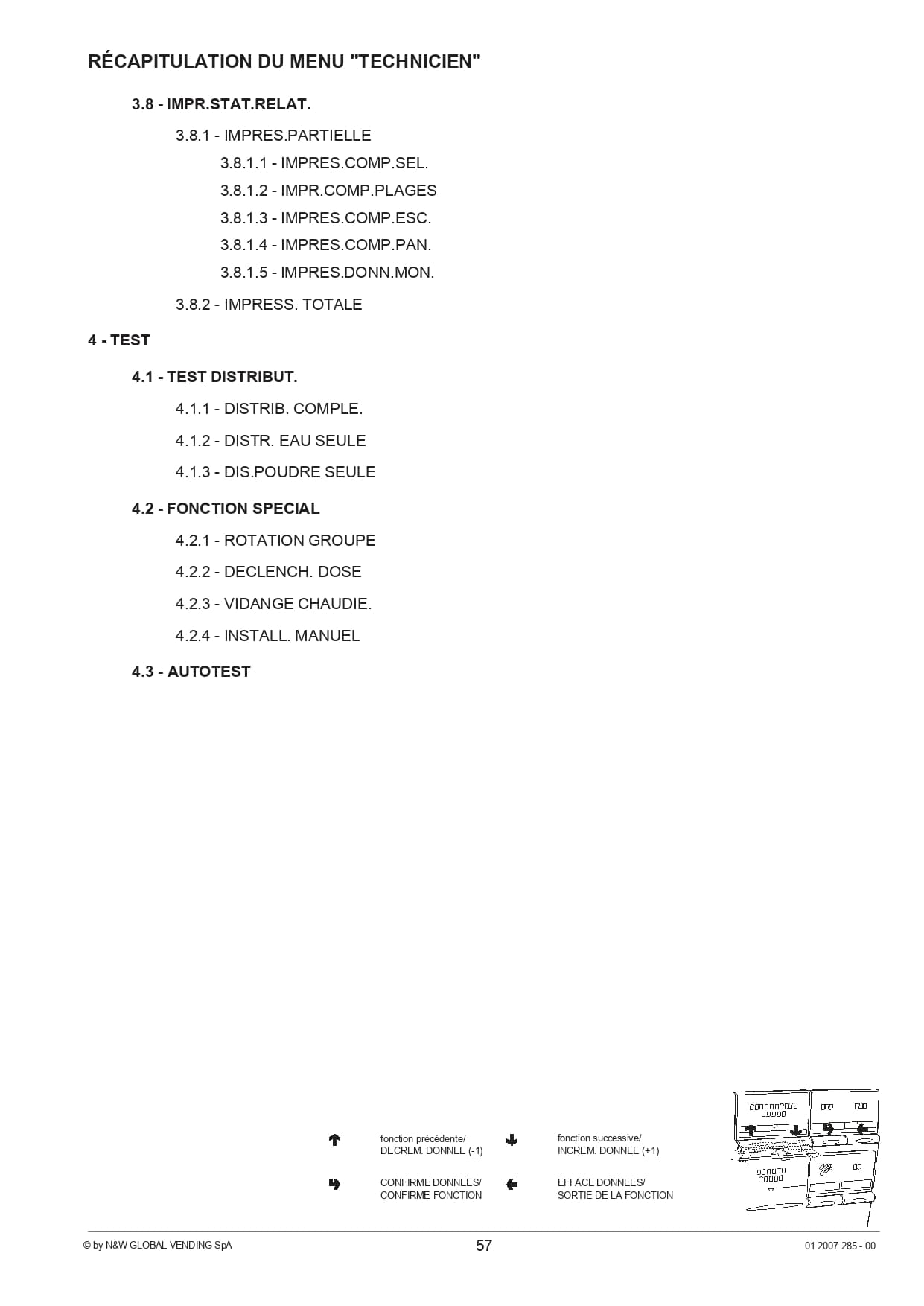 RÉCAPITULATION DU MENU "TECHNICIEN"

3.8 - IMPR.STAT.RELAT.

3.8.1 - IMPRES.PARTIELLE

3.8.1.1 - IMPRES.COMP.SEL.

3.8.1.2 - IMPR.COMP.PLAGES

3.8.1.3 - IMPRES.COMP.ESC.

3.8.1.4 - IMPRES.COMP.PAN.

3.8.1.5 - IMPRES.DONN.MON.

3.8.2 - IMPRESS. TOTALE

4 - TEST

4.1 - TEST DISTRIBUT.

4.1.1 - DISTRIB. COMPLE.

4.1.2 - DISTR. EAU SEULE

4.1.3 - DIS.POUDRE SEULE

4.2 - FONCTION SPECIAL

4.2.1 - ROTATION GROUPE

4.2.2 - DECLENCH. DOSE

4.2.3 - VIDANGE CHAUDIE.

4.2.4 - INSTALL. MANUEL

4.3 - AUTOTEST

fonction précédente/ DECREM. DONNEE (-1)

fonction successive/ INCREM. DONNEE (+1)

CONFIRME DONNEES/ CONFIRME FONCTION

EFFACE DONNEES/ SORTIE DE LA FONCTION

© by N&W GLOBAL VENDING SpA

57

01 2007 285 - 00